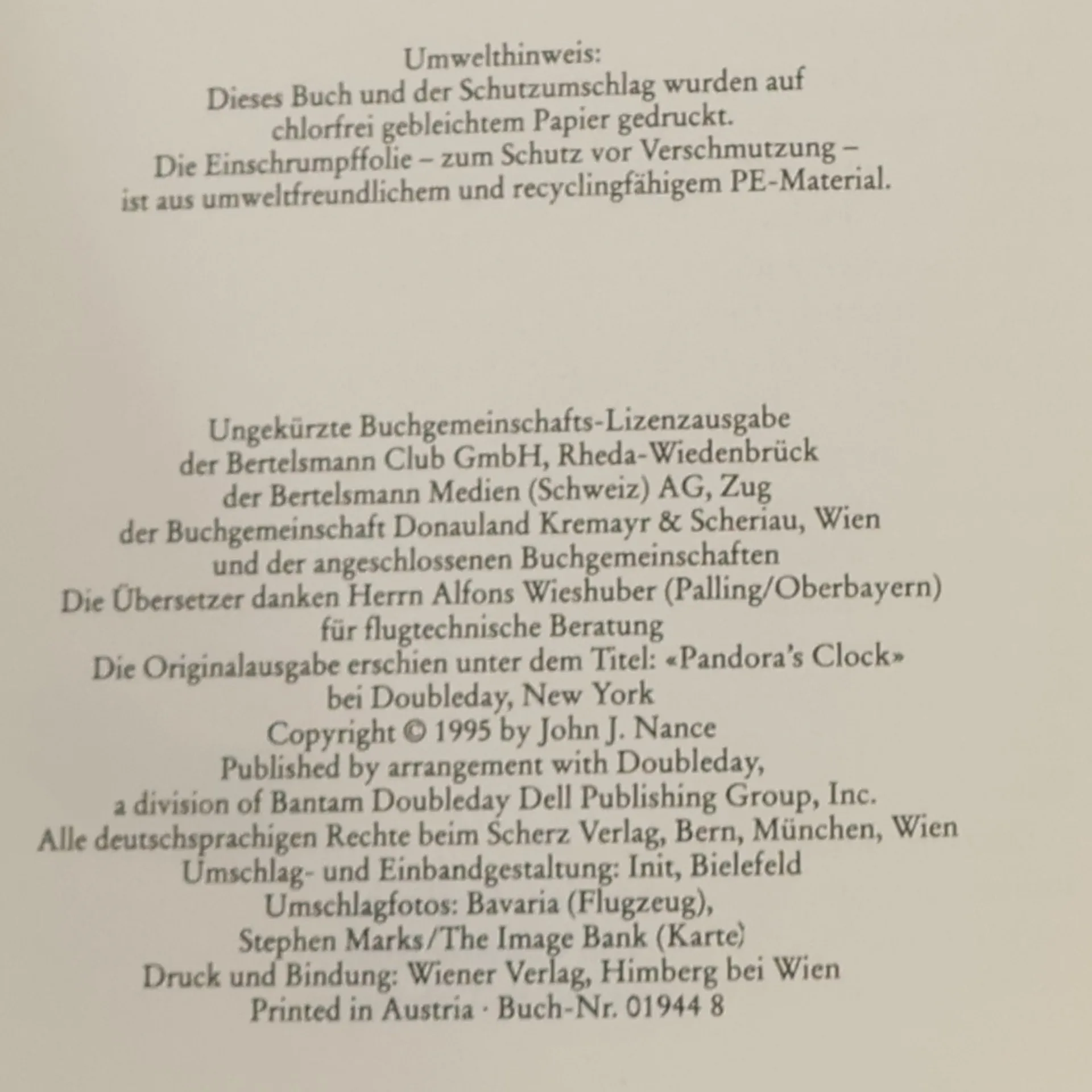 Umwelthinweis:
Dieses Buch und der Schutzumschlag wurden auf chlorfrei gebleichtem Papier gedruckt.
Die Einschrumpffolie – zum Schutz vor Verschmutzung – ist aus umweltfreundlichem und recyclingfähigem PE-Material.

Ungekürzte Buchgemeinschafts-Lizenzausgabe
der Bertelsmann Club GmbH, Rheda-Wiedenbrück
der Bertelsmann Medien (Schweiz) AG, Zug
der Buchgemeinschaft Donauland Kremayr & Scheriau, Wien
und der angeschlossenen Buchgemeinschaften
Die Übersetzer danken Herrn Alfons Wieshuber (Palling/Oberbayern)
für flugtechnische Beratung
Die Originalausgabe erschien unter dem Titel: «Pandora's Clock»
bei Doubleday, New York
Copyright © 1995 by John J. Nance
Published by arrangement with Doubleday,
a division of Bantam Doubleday Dell Publishing Group, Inc.
Alle deutschsprachigen Rechte beim Scherz Verlag, Bern, München, Wien
Umschlag- und Einbandgestaltung: Init, Bielefeld
Umschlagfotos: Bavaria (Flugzeug),
Stephen Marks/The Image Bank (Karte)
Druck und Bindung: Wiener Verlag, Himberg bei Wien
Printed in Austria · Buch-Nr. 01944 8